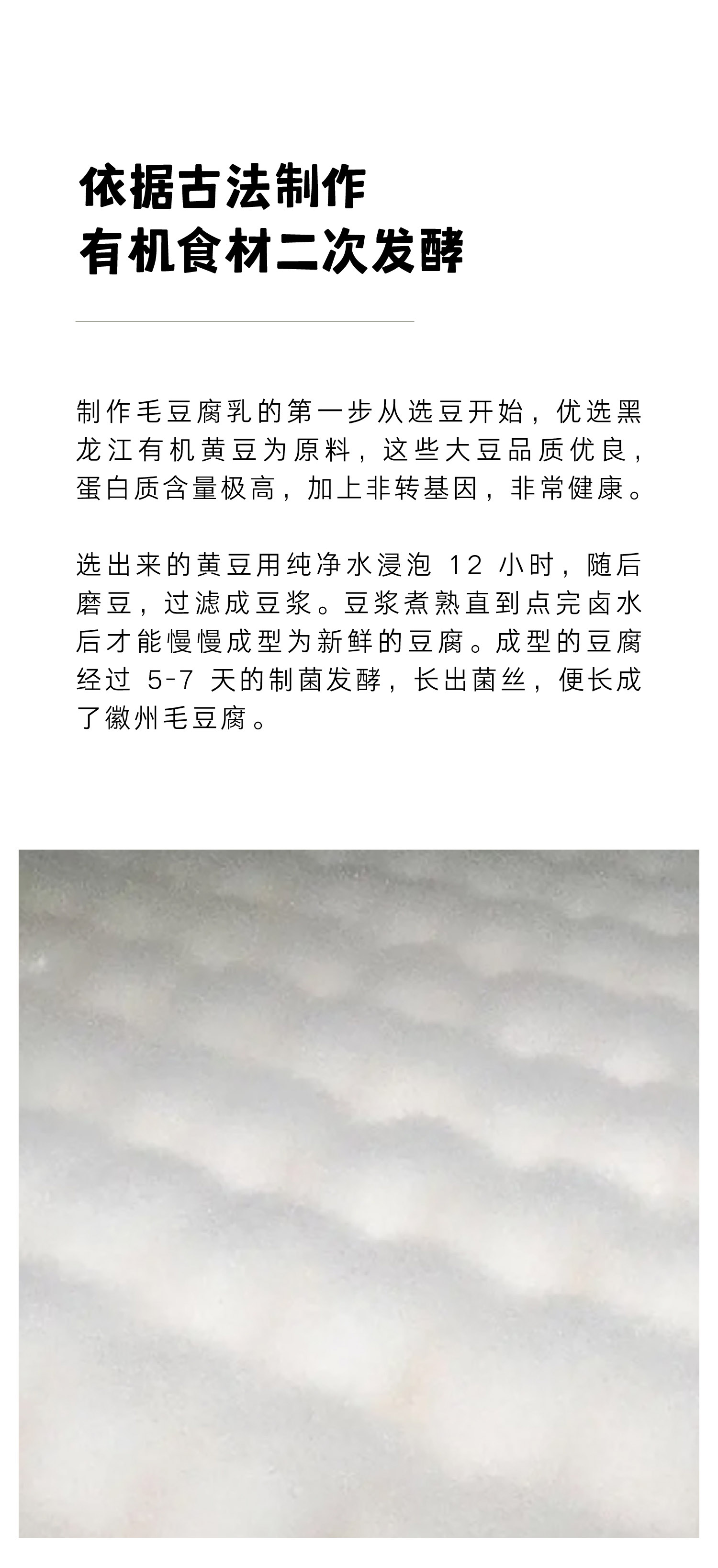 依据古法制作
有机食材二次发酵

制作毛豆腐乳的第一步从选豆开始，优选黑龙江有机黄豆为原料，这些大豆品质优良，蛋白质含量极高，加上非转基因，非常健康。

选出来的黄豆用纯净水浸泡12小时，随后磨豆，过滤成豆浆。豆浆煮熟直到点完卤水后才能慢慢成型为新鲜的豆腐。成型的豆腐经过5-7天的制菌发酵，长出菌丝，便长成了徽州毛豆腐。